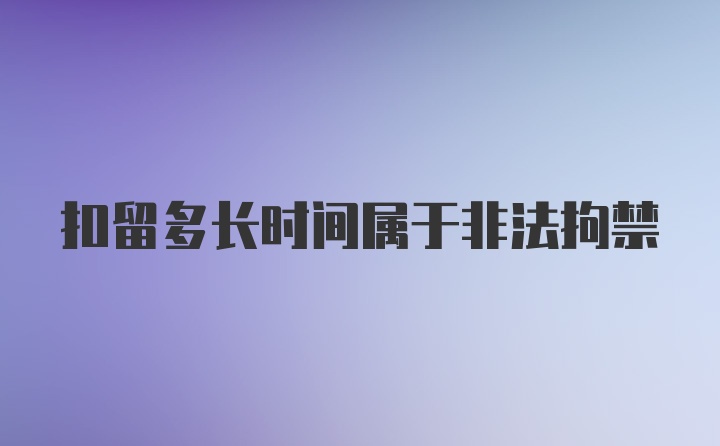 扣留多长时间属于非法拘禁